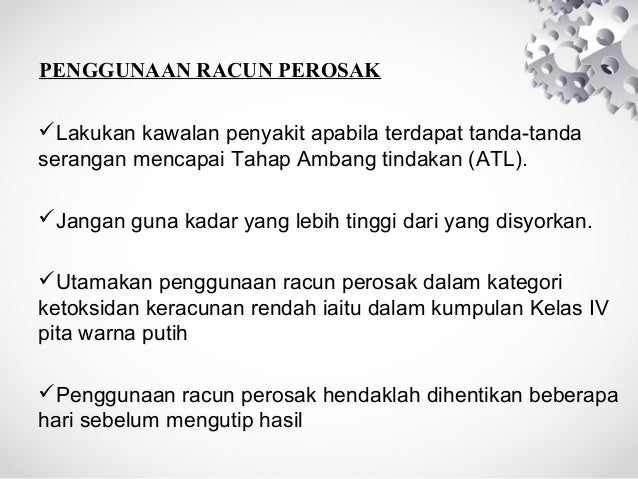 PENGGUNAAN RACUN PEROSAK

✓Lakukan kawalan penyakit apabila terdapat tanda-tanda serangan mencapai Tahap Ambang tindakan (ATL).

✓Jangan guna kadar yang lebih tinggi dari yang disyorkan.

✓Utamakan penggunaan racun perosak dalam kategori ketoksidan keracunan rendah iaitu dalam kumpulan Kelas IV pita warna putih

✓Penggunaan racun perosak hendaklah dihentikan beberapa hari sebelum mengutip hasil